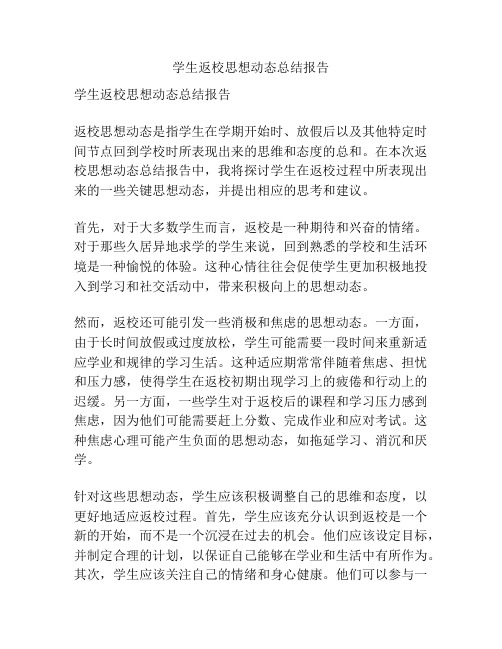 学生返校思想动态总结报告

学生返校思想动态总结报告

返校思想动态是指学生在学期开始时、放假后以及其他特定时间节点回到学校时所表现出来的思维和态度的总和。在本次返校思想动态总结报告中，我将探讨学生在返校过程中所表现出来的一些关键思想动态，并提出相应的思考和建议。

首先，对于大多数学生而言，返校是一种期待和兴奋的情绪。对于那些久居异地求学的学生来说，回到熟悉的学校和生活环境是一种愉悦的体验。这种心情往往会促使学生更加积极地投入到学习和社交活动中，带来积极向上的思想动态。

然而，返校还可能引发一些消极和焦虑的思想动态。一方面，由于长时间放假或过度放松，学生可能需要一段时间来重新适应学业和规律的学习生活。这种适应期常常伴随着焦虑、担忧和压力感，使得学生在返校初期出现学习上的疲倦和行动上的迟缓。另一方面，一些学生对于返校后的课程和学习压力感到焦虑，因为他们可能需要赶上分数、完成作业和应对考试。这种焦虑心理可能产生负面的思想动态，如拖延学习、消沉和厌学。

针对这些思想动态，学生应该积极调整自己的思维和态度，以更好地适应返校过程。首先，学生应该充分认识到返校是一个新的开始，而不是一个沉浸在过去的机会。他们应该设定目标，并制定合理的计划，以保证自己能够在学业和生活中有所作为。其次，学生应该关注自己的情绪和身心健康。他们可以参与一